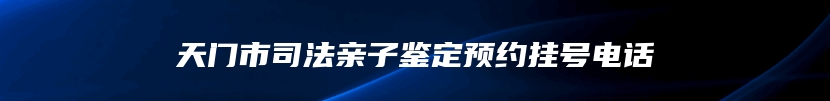 天门市司法亲子鉴定预约挂号电话